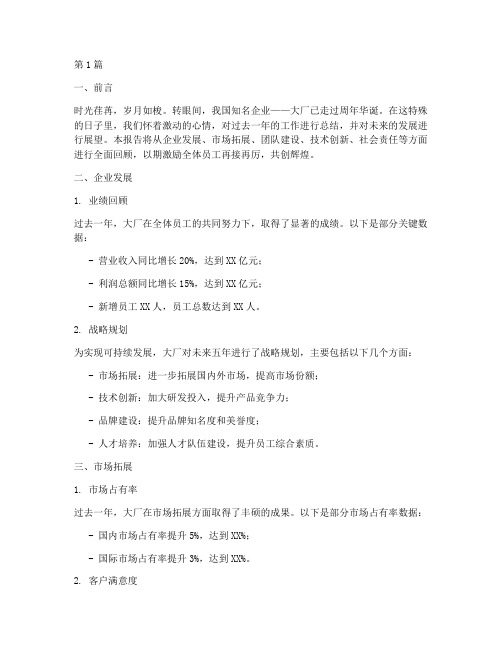 第1篇

一、前言

时光荏苒，岁月如梭。转眼间，我国知名企业——大厂已走过周年华诞。在这特殊的日子里，我们怀着激动的心情，对过去一年的工作进行总结，并对未来的发展进行展望。本报告将从企业发展、市场拓展、团队建设、技术创新、社会责任等方面进行全面回顾，以期激励全体员工再接再厉，共创辉煌。

二、企业发展

1. 业绩回顾

过去一年，大厂在全体员工的共同努力下，取得了显著的成绩。以下是部分关键数据：

- 营业收入同比增长20%，达到XX亿元；

- 利润总额同比增长15%，达到XX亿元；

- 新增员工XX人，员工总数达到XX人。

2. 战略规划

为实现可持续发展，大厂对未来五年进行了战略规划，主要包括以下几个方面：

- 市场拓展：进一步拓展国内外市场，提高市场份额；

- 技术创新：加大研发投入，提升产品竞争力；

- 品牌建设：提升品牌知名度和美誉度；

- 人才培养：加强人才队伍建设，提升员工综合素质。

三、市场拓展

1. 市场占有率

过去一年，大厂在市场拓展方面取得了丰硕的成果。以下是部分市场占有率数据：

- 国内市场占有率提升5%，达到XX%；

- 国际市场占有率提升3%，达到XX%。

2. 客户满意度